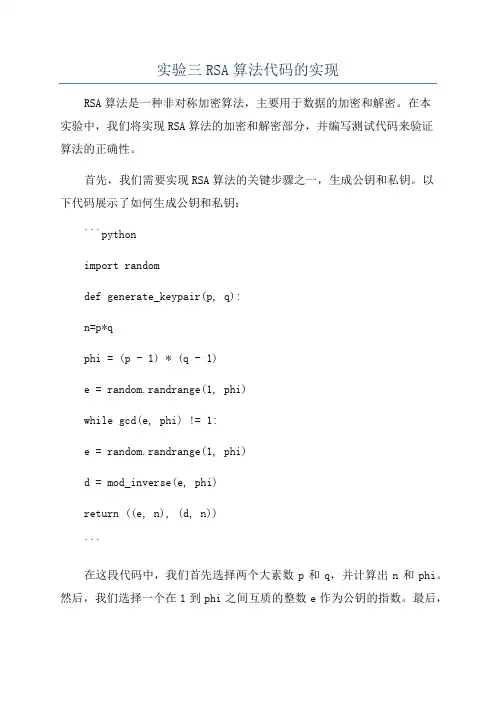 实验三 RSA 算法代码的实现

RSA 算法是一种非对称加密算法，主要用于数据的加密和解密。在本实验中，我们将实现 RSA 算法的加密和解密部分，并编写测试代码来验证算法的正确性。

首先，我们需要实现 RSA 算法的关键步骤之一，生成公钥和私钥。以下代码展示了如何生成公钥和私钥：

```python

import random

def generate_keypair(p, q):

n=p*q

phi = (p - 1) * (q - 1)

e = random.randrange(1, phi)

while gcd(e, phi) != 1:

e = random.randrange(1, phi)

d = mod_inverse(e, phi)

return ((e, n), (d, n))

```

在这段代码中，我们首先选择两个大素数 p 和 q，并计算出 n 和 phi。然后，我们选择一个在 1 到 phi 之间互质的整数 e 作为公钥的指数。最后，